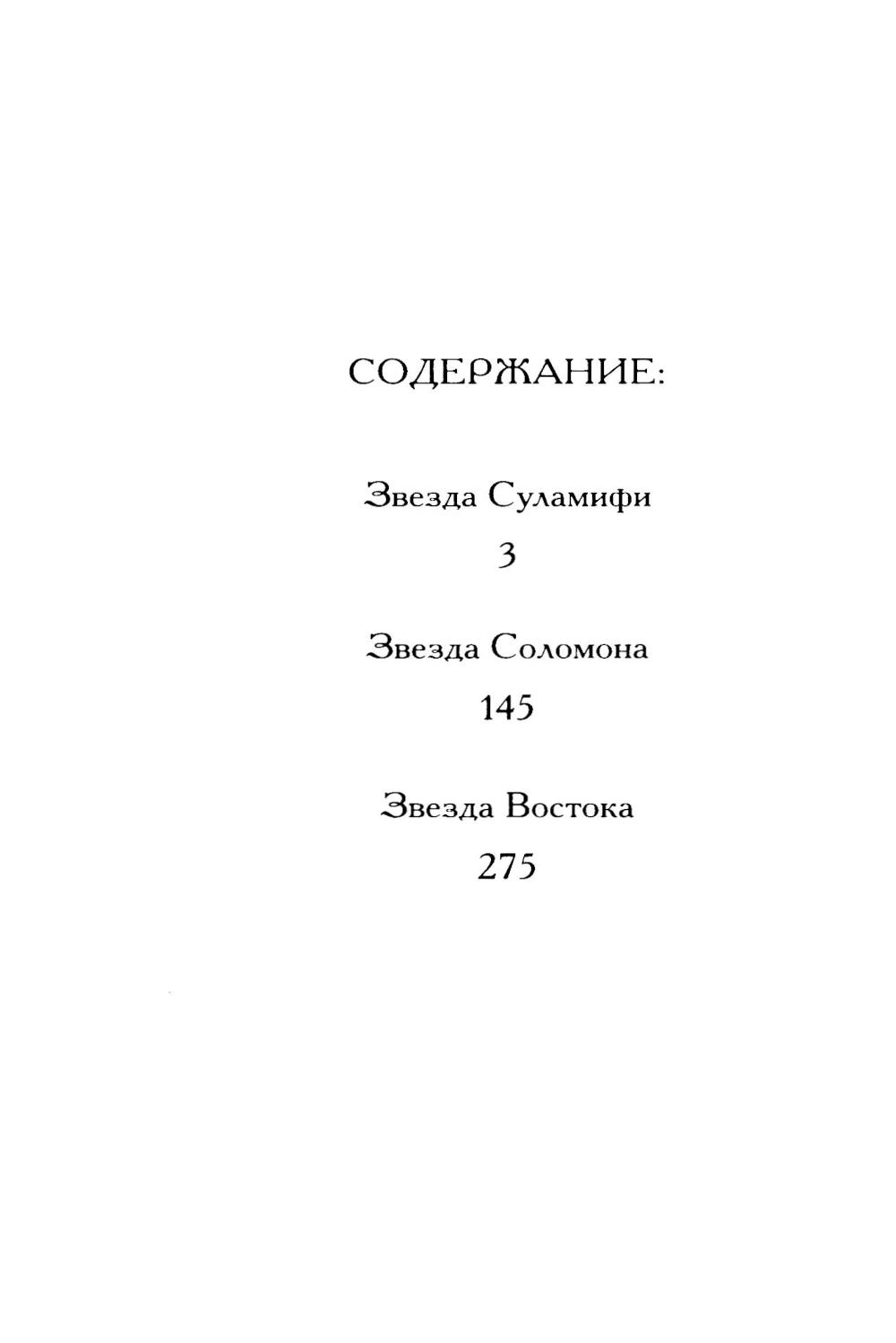 СОДЕРЖАНИЕ:

Звезда Суламифи
3

Звезда Соломона
145

Звезда Востока
275